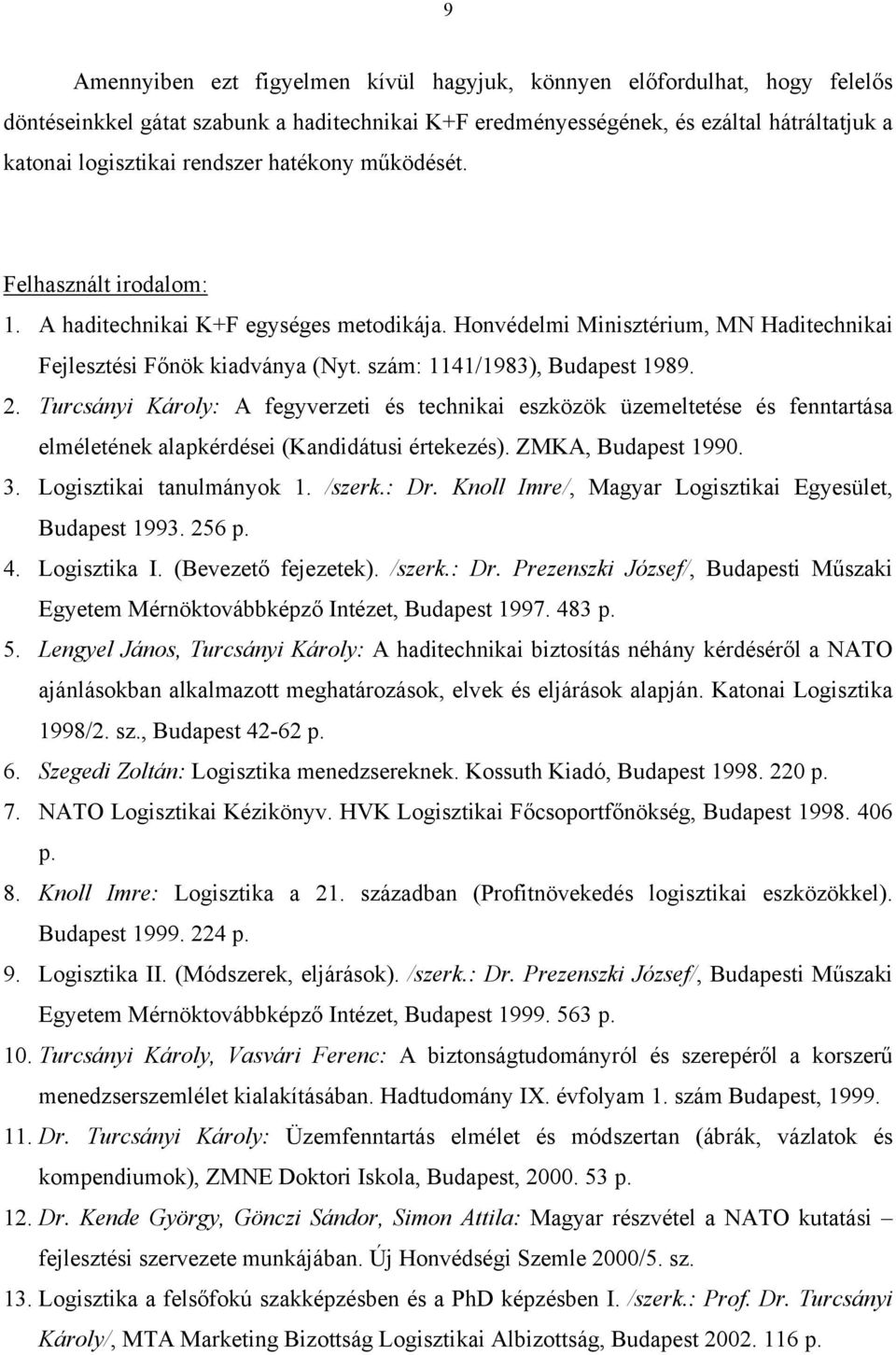 9

Amennyiben ezt figyelmen kívül hagyjuk, könnyen előfordulhat, hogy felelős döntéseinkkel gátat szabunk a haditechnikai K+F eredményességének, és ezáltal hátráltatjuk a katonai logisztikai rendszer hatékony működését.

Felhasznált irodalom:
1. A haditechnikai K+F egységes metodikája. Honvédelmi Minisztérium, MN Haditechnikai Fejlesztési Főnök kiadványa (Nyt. szám: 1141/1983), Budapest 1989.
2. Turcsányi Károly: A fegyverzeti és technikai eszközök üzemeltetése és fenntartása elméletének alapkérdései (Kandidátusi értekezés). ZMKA, Budapest 1990.
3. Logisztikai tanulmányok 1. /szerk.: Dr. Knoll Imre/, Magyar Logisztikai Egyesület, Budapest 1993. 256 p.
4. Logisztika I. (Bevezető fejezetek). /szerk.: Dr. Prezenszki József/, Budapesti Műszaki Egyetem Mérnöktovábbképző Intézet, Budapest 1997. 483 p.
5. Lengyel János, Turcsányi Károly: A haditechnikai biztosítás néhány kérdéséről a NATO ajánlásokban alkalmazott meghatározások, elvek és eljárások alapján. Katonai Logisztika 1998/2. sz., Budapest 42-62 p.
6. Szegedi Zoltán: Logisztika menedzsereknek. Kossuth Kiadó, Budapest 1998. 220 p.
7. NATO Logisztikai Kézikönyv. HVK Logisztikai Főcsoportfőnökség, Budapest 1998. 406 p.
8. Knoll Imre: Logisztika a 21. században (Profitnövekedés logisztikai eszközökkel). Budapest 1999. 224 p.
9. Logisztika II. (Módszerek, eljárások). /szerk.: Dr. Prezenszki József/, Budapesti Műszaki Egyetem Mérnöktovábbképző Intézet, Budapest 1999. 563 p.
10. Turcsányi Károly, Vasvári Ferenc: A biztonságtudományról és szerepéről a korszerű menedzserszemlélet kialakításában. Hadtudomány IX. évfolyam 1. szám Budapest, 1999.
11. Dr. Turcsányi Károly: Üzemfenntartás elmélet és módszertan (ábrák, vázlatok és kompendiumok), ZMNE Doktori Iskola, Budapest, 2000. 53 p.
12. Dr. Kende György, Gönczi Sándor, Simon Attila: Magyar részvétel a NATO kutatási – fejlesztési szervezete munkájában. Új Honvédségi Szemle 2000/5. sz.
13. Logisztika a felsőfokú szakképzésben és a PhD képzésben I. /szerk.: Prof. Dr. Turcsányi Károly/, MTA Marketing Bizottság Logisztikai Albizottság, Budapest 2002. 116 p.